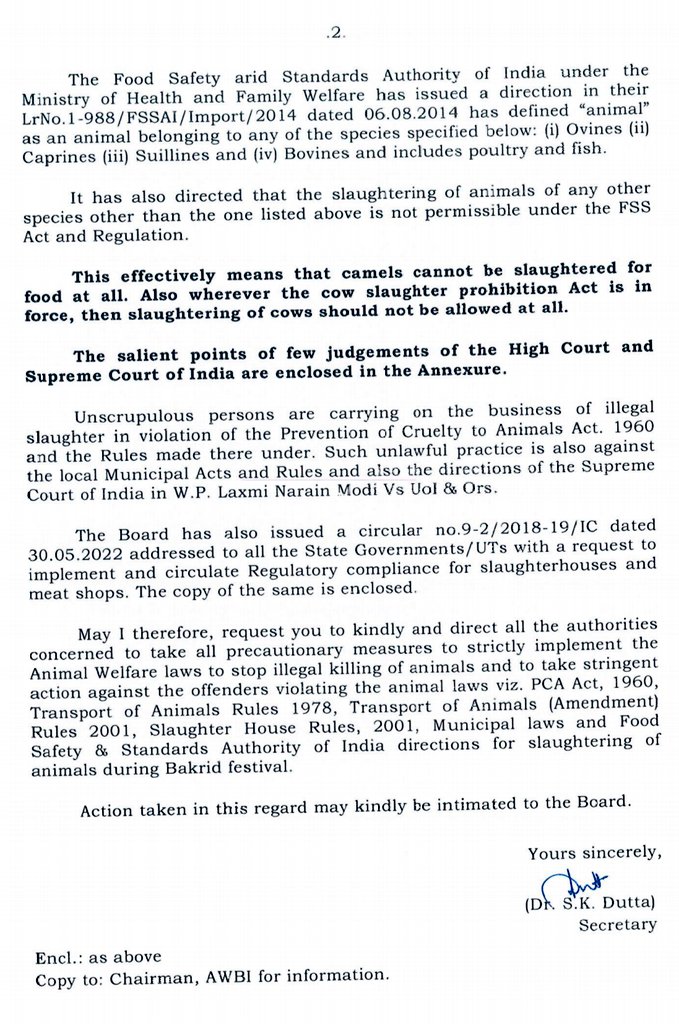 .2.

The Food Safety arid Standards Authority of India under the Ministry of Health and Family Welfare has issued a direction in their LrNo.1-988/FSSAI/Import/2014 dated 06.08.2014 has defined "animal" as an animal belonging to any of the species specified below: (i) Ovines (ii) Caprines (iii) Suillines and (iv) Bovines and includes poultry and fish.

It has also directed that the slaughtering of animals of any other species other than the one listed above is not permissible under the FSS Act and Regulation.

This effectively means that camels cannot be slaughtered for food at all. Also wherever the cow slaughter prohibition Act is in force, then slaughtering of cows should not be allowed at all.

The salient points of few judgements of the High Court and Supreme Court of India are enclosed in the Annexure.

Unscrupulous persons are carrying on the business of illegal slaughter in violation of the Prevention of Cruelty to Animals Act. 1960 and the Rules made there under. Such unlawful practice is also against the local Municipal Acts and Rules and also the directions of the Supreme Court of India in W.P. Laxmi Narain Modi Vs UoI & Ors.

The Board has also issued a circular no.9-2/2018-19/IC dated 30.05.2022 addressed to all the State Governments/UTs with a request to implement and circulate Regulatory compliance for slaughterhouses and meat shops. The copy of the same is enclosed.

May I therefore, request you to kindly and direct all the authorities concerned to take all precautionary measures to strictly implement the Animal Welfare laws to stop illegal killing of animals and to take stringent action against the offenders violating the animal laws viz. PCA Act, 1960, Transport of Animals Rules 1978, Transport of Animals (Amendment) Rules 2001, Slaughter House Rules, 2001, Municipal laws and Food Safety & Standards Authority of India directions for slaughtering of animals during Bakrid festival.

Action taken in this regard may kindly be intimated to the Board.

Yours sincerely,

(Dr. S.K. Dutta)
Secretary

Encl.: as above
Copy to: Chairman, AWBI for information.